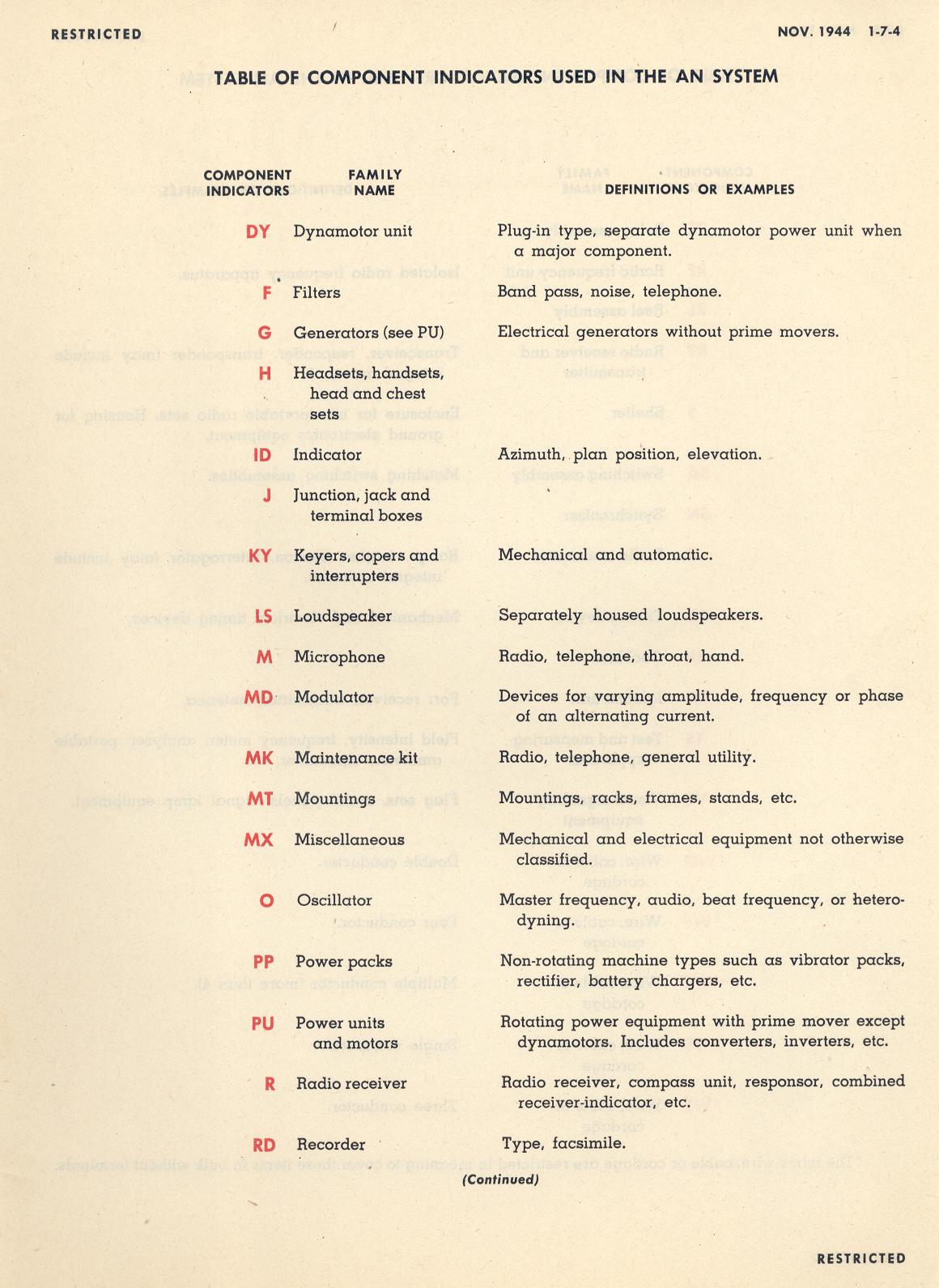 RESTRICTED

NOV. 1944 1-7-4

TABLE OF COMPONENT INDICATORS USED IN THE AN SYSTEM

| COMPONENT INDICATORS | FAMILY NAME | DEFINITIONS OR EXAMPLES |
|---|---|---|
| DY | Dynamotor unit | Plug-in type, separate dynamotor power unit when a major component. |
| F | Filters | Band pass, noise, telephone. |
| G | Generators (see PU) | Electrical generators without prime movers. |
| H | Headsets, handsets, head and chest sets | |
| ID | Indicator | Azimuth, plan position, elevation. |
| J | Junction, jack and terminal boxes | |
| KY | Keyers, copers and interrupters | Mechanical and automatic. |
| LS | Loudspeaker | Separately housed loudspeakers. |
| M | Microphone | Radio, telephone, throat, hand. |
| MD | Modulator | Devices for varying amplitude, frequency or phase of an alternating current. |
| MK | Maintenance kit | Radio, telephone, general utility. |
| MT | Mountings | Mountings, racks, frames, stands, etc. |
| MX | Miscellaneous | Mechanical and electrical equipment not otherwise classified. |
| O | Oscillator | Master frequency, audio, beat frequency, or heterodyning. |
| PP | Power packs | Non-rotating machine types such as vibrator packs, rectifier, battery chargers, etc. |
| PU | Power units and motors | Rotating power equipment with prime mover except dynamotors. Includes converters, inverters, etc. |
| R | Radio receiver | Radio receiver, compass unit, responsor, combined receiver-indicator, etc. |
| RD | Recorder | Type, facsimile. |

(Continued)

RESTRICTED